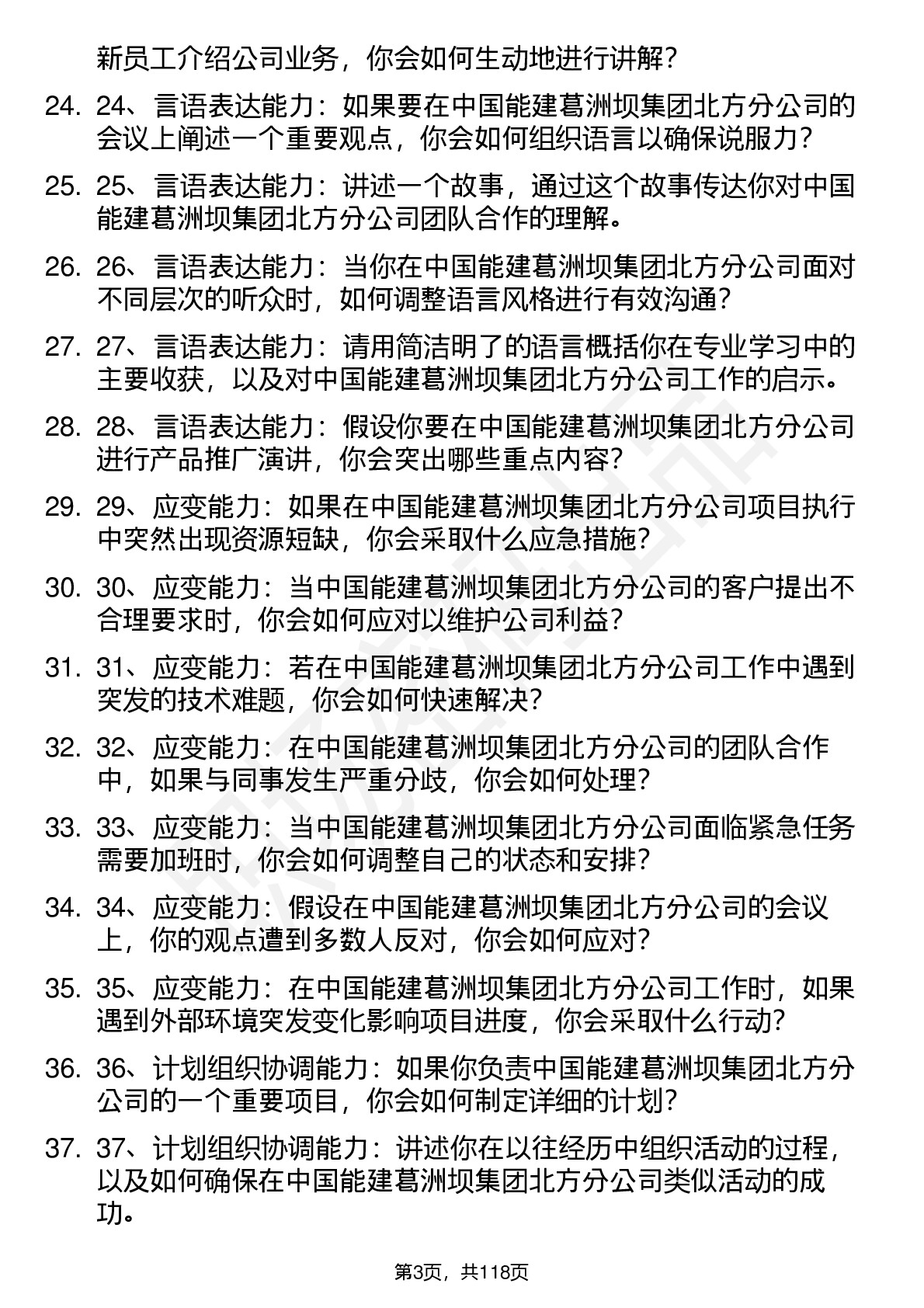 新员工介绍公司业务，你会如何生动地进行讲解？

24. 24、言语表达能力：如果要在中国能建葛洲坝集团北方分公司的会议上阐述一个重要观点，你会如何组织语言以确保说服力？

25. 25、言语表达能力：讲述一个故事，通过这个故事传达你对中国能建葛洲坝集团北方分公司团队合作的理解。

26. 26、言语表达能力：当你在中国能建葛洲坝集团北方分公司面对不同层次的听众时，如何调整语言风格进行有效沟通？

27. 27、言语表达能力：请用简洁明了的语言概括你在专业学习中的主要收获，以及对中国能建葛洲坝集团北方分公司工作的启示。

28. 28、言语表达能力：假设你要在中国能建葛洲坝集团北方分公司进行产品推广演讲，你会突出哪些重点内容？

29. 29、应变能力：如果在中国能建葛洲坝集团北方分公司项目执行中突然出现资源短缺，你会采取什么应急措施？

30. 30、应变能力：当中国能建葛洲坝集团北方分公司的客户提出不合理要求时，你会如何应对以维护公司利益？

31. 31、应变能力：若在中国能建葛洲坝集团北方分公司工作中遇到突发的技术难题，你会如何快速解决？

32. 32、应变能力：在中国能建葛洲坝集团北方分公司的团队合作中，如果与同事发生严重分歧，你会如何处理？

33. 33、应变能力：当中国能建葛洲坝集团北方分公司面临紧急任务需要加班时，你会如何调整自己的状态和安排？

34. 34、应变能力：假设在中国能建葛洲坝集团北方分公司的会议上，你的观点遭到多数人反对，你会如何应对？

35. 35、应变能力：在中国能建葛洲坝集团北方分公司工作时，如果遇到外部环境突发变化影响项目进度，你会采取什么行动？

36. 36、计划组织协调能力：如果你负责中国能建葛洲坝集团北方分公司的一个重要项目，你会如何制定详细的计划？

37. 37、计划组织协调能力：讲述你在以往经历中组织活动的过程，以及如何确保在中国能建葛洲坝集团北方分公司类似活动的成功。

第3页，共118页